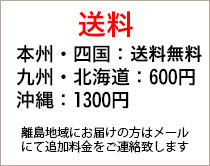 送料

本州・四国：送料無料
九州・北海道：600円
沖縄：1300円

離島地域にお届けの方はメールにて追加料金をご連絡致します